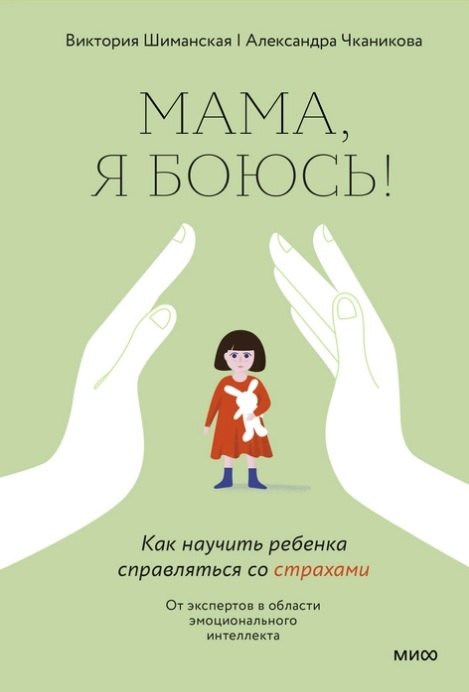 Виктория Шиманская | Александра Чканикова

МАМА, Я БОЮСЬ!

Как научить ребенка справляться со страхами

От экспертов в области эмоционального интеллекта

МИФ